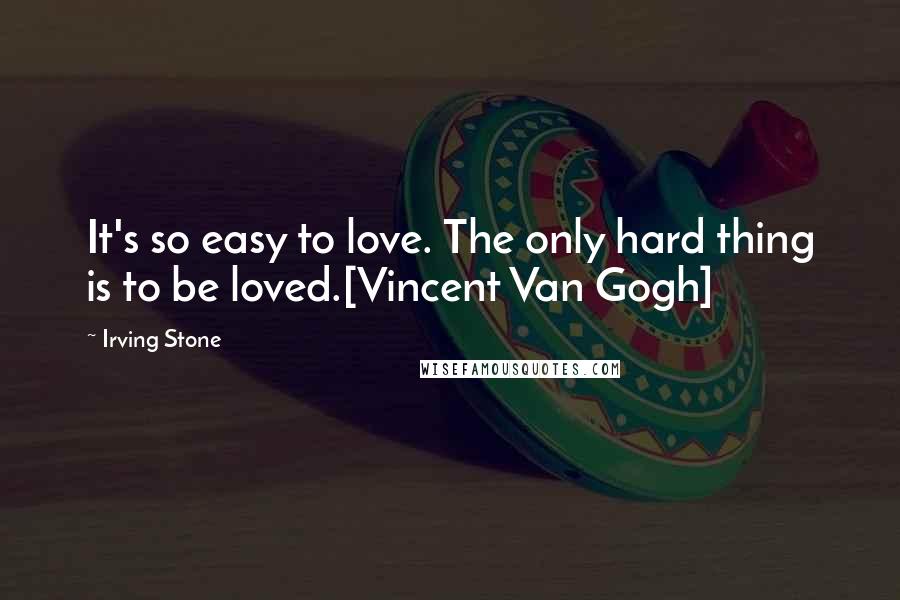 It's so easy to love. The only hard thing is to be loved.[Vincent Van Gogh]

~ Irving Stone

WISEFAMOUSQUOTES.COM